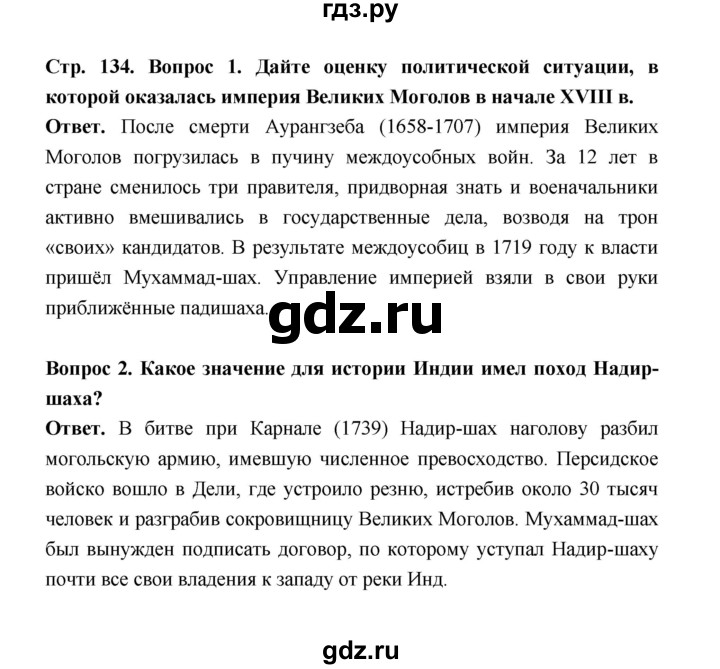 гдз.ру

Стр. 134. Вопрос 1. Дайте оценку политической ситуации, в которой оказалась империя Великих Моголов в начале XVIII в.

Ответ. После смерти Аурангзеба (1658-1707) империя Великих Моголов погрузилась в пучину междоусобных войн. За 12 лет в стране сменилось три правителя, придворная знать и военачальники активно вмешивались в государственные дела, возводя на трон «своих» кандидатов. В результате междоусобиц в 1719 году к власти пришёл Мухаммад-шах. Управление империей взяли в свои руки приближённые падишаха.

gdz.ru

Вопрос 2. Какое значение для истории Индии имел поход Надир-шаха?

Ответ. В битве при Карнале (1739) Надир-шах наголову разбил могольскую армию, имевшую численное превосходство. Персидское войско вошло в Дели, где устроило резню, истребив около 30 тысяч человек и разграбив сокровищницу Великих Моголов. Мухаммад-шах был вынужден подписать договор, по которому уступал Надир-шаху почти все свои владения к западу от реки Инд.

gdz.ru